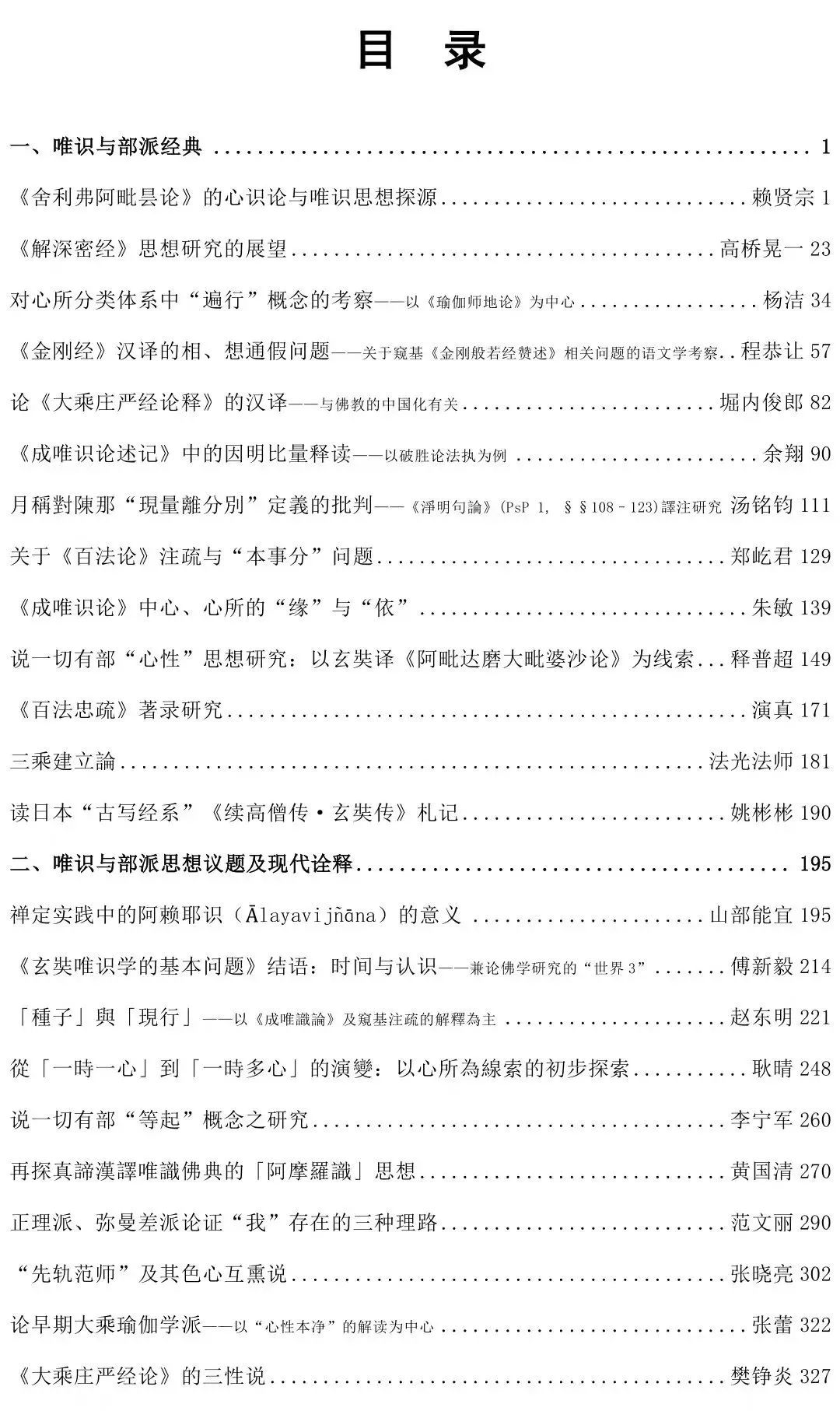 目 录

一、唯识与部派经典 1

《舍利弗阿毗昙论》的心识论与唯识思想探源 赖贤宗 1

《解深密经》思想研究的展望 高桥晃一 23

对心所分类体系中“遍行”概念的考察——以《瑜伽师地论》为中心 杨洁 34

《金刚经》汉译的相、想通假问题——关于窥基《金刚般若经赞述》相关问题的语文学考察 程恭让 57

论《大乘庄严经论释》的汉译——与佛教的中国化有关 堀内俊郎 82

《成唯识论述记》中的因明比量释读——以破胜论法执为例 余翔 90

月稱對陳那“現量離分別”定義的批判——《淨明句論》(PsP 1, §§108–123)譯注研究 汤铭钧 111

关于《百法论》注疏与“本事分”问题 郑屹君 129

《成唯识论》中心、心所的“缘”与“依” 朱敏 139

说一切有部“心性”思想研究：以玄奘译《阿毗达磨大毗婆沙论》为线索 释普超 149

《百法忠疏》著录研究 演真 171

三乘建立論 法光法师 181

读日本“古写经系”《续高僧传·玄奘传》札记 姚彬彬 190

二、唯识与部派思想议题及现代诠释 195

禅定实践中的阿赖耶识（Ālayavijñāna）的意义 山部能宜 195

《玄奘唯识学的基本问题》结语：时间与认识——兼论佛学研究的“世界3” 傅新毅 214

「種子」與「現行」——以《成唯識論》及窺基注疏的解釋為主 赵东明 221

從「一時一心」到「一時多心」的演變：以心所為線索的初步探索 耿晴 248

说一切有部“等起”概念之研究 李宁军 260

再探真諦漢譯唯識佛典的「阿摩羅識」思想 黄国清 270

正理派、弥曼差派论证“我”存在的三种理路 范文丽 290

“先轨范师”及其色心互熏说 张晓亮 302

论早期大乘瑜伽学派——以“心性本净”的解读为中心 张蕾 322

《大乘庄严经论》的三性说 樊铮炎 327